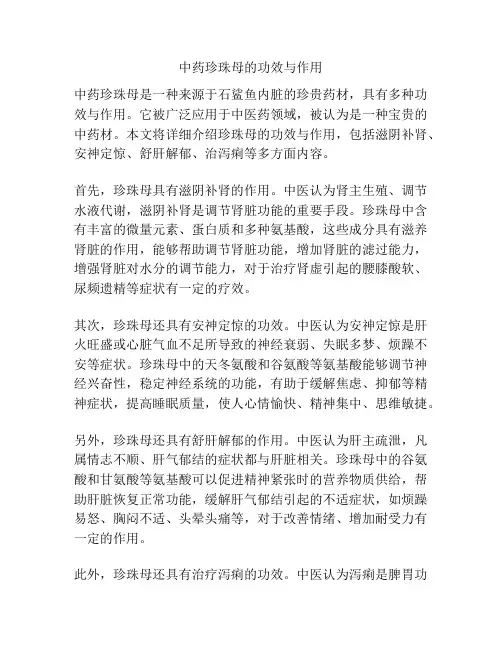 中药珍珠母的功效与作用

中药珍珠母是一种来源于石鲨鱼内脏的珍贵药材，具有多种功效与作用。它被广泛应用于中医药领域，被认为是一种宝贵的中药材。本文将详细介绍珍珠母的功效与作用，包括滋阴补肾、安神定惊、舒肝解郁、治泻痢等多方面内容。

首先，珍珠母具有滋阴补肾的作用。中医认为肾主生殖、调节水液代谢，滋阴补肾是调节肾脏功能的重要手段。珍珠母中含有丰富的微量元素、蛋白质和多种氨基酸，这些成分具有滋养肾脏的作用，能够帮助调节肾脏功能，增加肾脏的滤过能力，增强肾脏对水分的调节能力，对于治疗肾虚引起的腰膝酸软、尿频遗精等症状有一定的疗效。

其次，珍珠母还具有安神定惊的功效。中医认为安神定惊是肝火旺盛或心脏气血不足所导致的神经衰弱、失眠多梦、烦躁不安等症状。珍珠母中的天冬氨酸和谷氨酸等氨基酸能够调节神经兴奋性，稳定神经系统的功能，有助于缓解焦虑、抑郁等精神症状，提高睡眠质量，使人心情愉快、精神集中、思维敏捷。

另外，珍珠母还具有舒肝解郁的作用。中医认为肝主疏泄，凡属情志不顺、肝气郁结的症状都与肝脏相关。珍珠母中的谷氨酸和甘氨酸等氨基酸可以促进精神紧张时的营养物质供给，帮助肝脏恢复正常功能，缓解肝气郁结引起的不适症状，如烦躁易怒、胸闷不适、头晕头痛等，对于改善情绪、增加耐受力有一定的作用。

此外，珍珠母还具有治疗泻痢的功效。中医认为泻痢是脾胃功